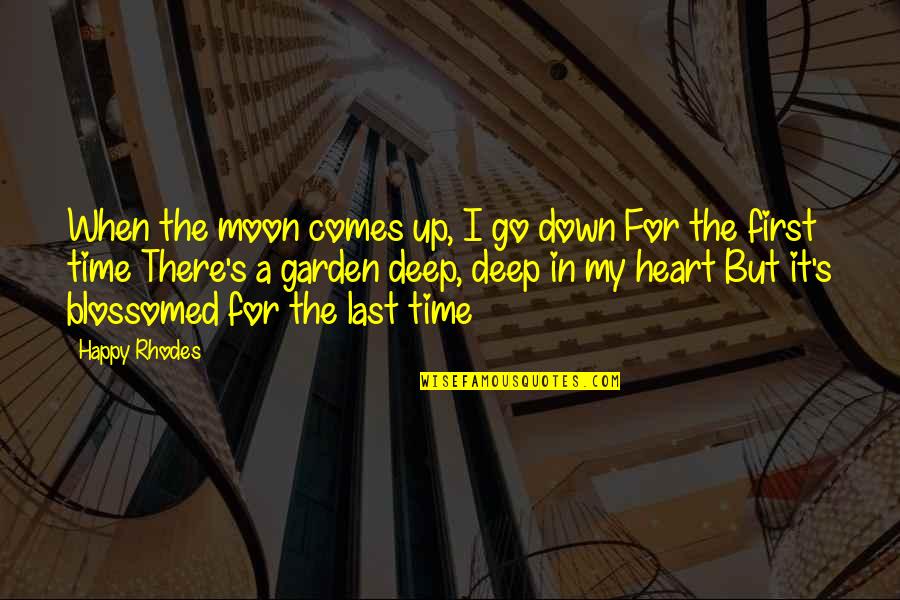 When the moon comes up, I go down For the first time There's a garden deep, deep in my heart But it's blossomed for the last time

Happy Rhodes

WISEFAMOUSQUOTES.COM